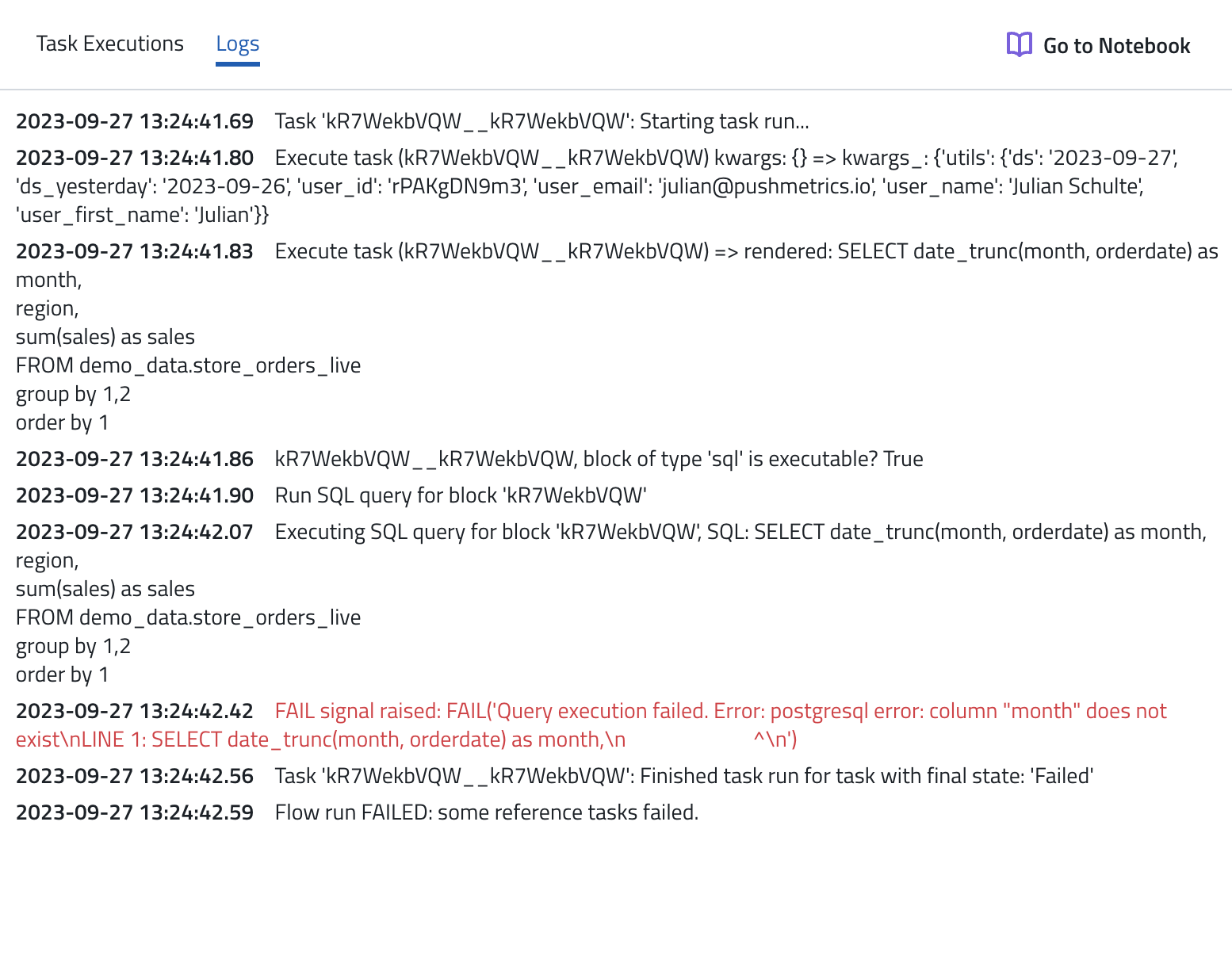 Task Executions Logs

Go to Notebook

2023-09-27 13:24:41.69 Task 'kR7WekbVQW__kR7WekbVQW': Starting task run...

2023-09-27 13:24:41.80 Execute task (kR7WekbVQW__kR7WekbVQW) kwargs: {} => kwargs_: {'utils': {'ds': '2023-09-27', 'ds_yesterday': '2023-09-26', 'user_id': 'rPAKgDN9m3', 'user_email': 'julian@pushmetrics.io', 'user_name': 'Julian Schulte', 'user_first_name': 'Julian'}}

2023-09-27 13:24:41.83 Execute task (kR7WekbVQW__kR7WekbVQW) => rendered: SELECT date_trunc(month, orderdate) as month,
region,
sum(sales) as sales
FROM demo_data.store_orders_live
group by 1,2
order by 1

2023-09-27 13:24:41.86 kR7WekbVQW__kR7WekbVQW, block of type 'sql' is executable? True

2023-09-27 13:24:41.90 Run SQL query for block 'kR7WekbVQW'

2023-09-27 13:24:42.07 Executing SQL query for block 'kR7WekbVQW', SQL: SELECT date_trunc(month, orderdate) as month,
region,
sum(sales) as sales
FROM demo_data.store_orders_live
group by 1,2
order by 1

2023-09-27 13:24:42.42 FAIL signal raised: FAIL('Query execution failed. Error: postgresql error: column "month" does not exist\nLINE 1: SELECT date_trunc(month, orderdate) as month,\n ^\n')

2023-09-27 13:24:42.56 Task 'kR7WekbVQW__kR7WekbVQW': Finished task run for task with final state: 'Failed'

2023-09-27 13:24:42.59 Flow run FAILED: some reference tasks failed.